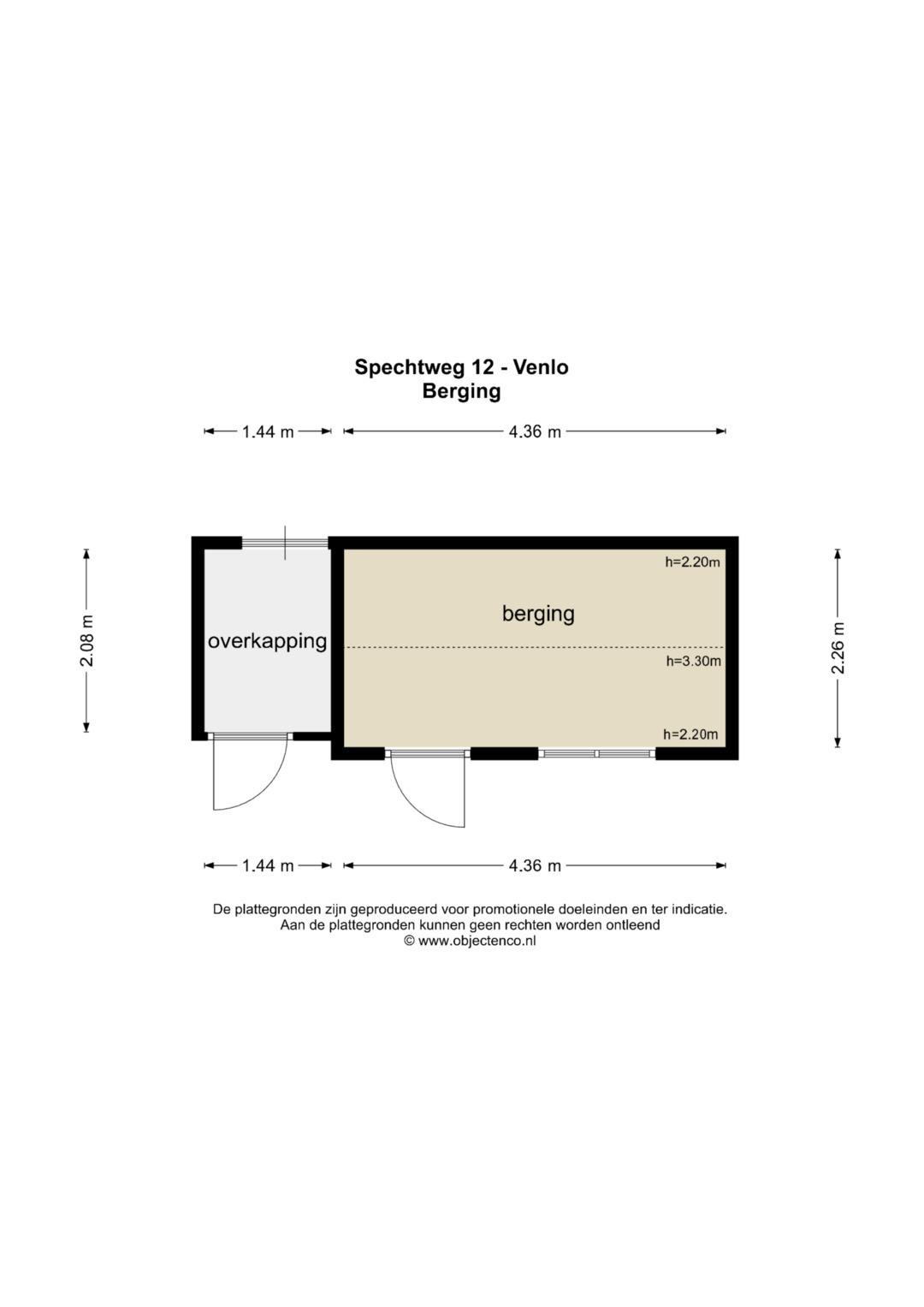 Spechtweg 12 - Venlo
Berging

1.44 m
4.36 m

2.08 m

overkapping

berging

h=2.20m
h=3.30m
h=2.20m

2.26 m

1.44 m
4.36 m

De plattegronden zijn geproduceerd voor promotionele doeleinden en ter indicatie.
Aan de plattegronden kunnen geen rechten worden ontleend
© www.objectenco.nl